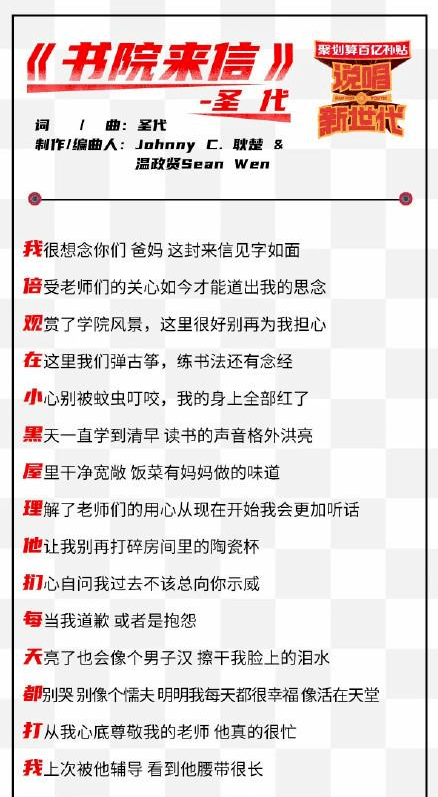 《书院来信》
-圣代

聚划算百亿补贴
说唱新世代

词 / 曲：圣代
制作/编曲人：Johnny C. 耿楚 & 温政贤Sean Wen

我很想念你们 爸妈 这封来信见字如面
倍受老师们的关心如今才能道出我的思念
观赏了学院风景，这里很好别再为我担心
在这里我们弹古筝，练书法还有念经
小心别被蚊虫叮咬，我的身上全部红了
黑天一直学到清早 读书的声音格外洪亮
屋里干净宽敞 饭菜有妈妈做的味道
理解了老师们的用心从现在开始我会更加听话
他让我别再打碎房间里的陶瓷杯
扪心自问我过去不该总向你示威
每当我道歉 或者是抱怨
天亮了也会像个男子汉 擦干我脸上的泪水
都别哭 别像个懦夫 明明我每天都很幸福 像活在天堂
打从我心底尊敬我的老师 他真的很忙
我上次被他辅导 看到他腰带很长